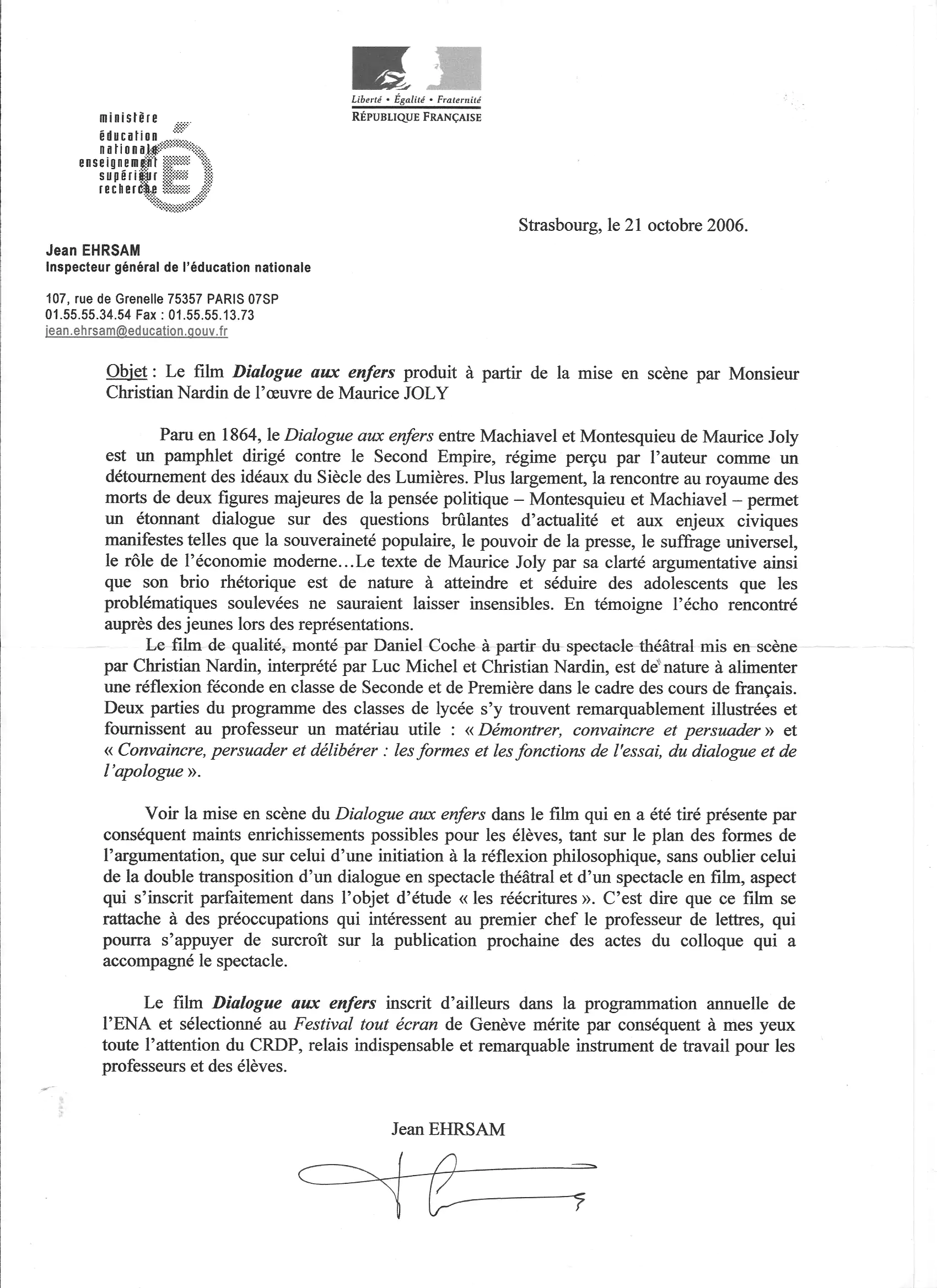 Liberté • Égalité • Fraternité
RÉPUBLIQUE FRANÇAISE

ministère
éducation
nationale
enseignement
supérieur
recherche

Strasbourg, le 21 octobre 2006.

Jean EHRSAM
Inspecteur général de l'éducation nationale

107, rue de Grenelle 75357 PARIS 07SP
01.55.55.34.54 Fax : 01.55.55.13.73
jean.ehrsam@education.gouv.fr

Objet : Le film Dialogue aux enfers produit à partir de la mise en scène par Monsieur Christian Nardin de l'œuvre de Maurice JOLY

Paru en 1864, le Dialogue aux enfers entre Machiavel et Montesquieu de Maurice Joly est un pamphlet dirigé contre le Second Empire, régime perçu par l'auteur comme un détournement des idéaux du Siècle des Lumières. Plus largement, la rencontre au royaume des morts de deux figures majeures de la pensée politique – Montesquieu et Machiavel – permet un étonnant dialogue sur des questions brûlantes d'actualité et aux enjeux civiques manifestes telles que la souveraineté populaire, le pouvoir de la presse, le suffrage universel, le rôle de l'économie moderne…Le texte de Maurice Joly par sa clarté argumentative ainsi que son brio rhétorique est de nature à atteindre et séduire des adolescents que les problématiques soulevées ne sauraient laisser insensibles. En témoigne l'écho rencontré auprès des jeunes lors des représentations.
Le film de qualité, monté par Daniel Coche à partir du spectacle théâtral mis en scène par Christian Nardin, interprété par Luc Michel et Christian Nardin, est de nature à alimenter une réflexion féconde en classe de Seconde et de Première dans le cadre des cours de français. Deux parties du programme des classes de lycée s'y trouvent remarquablement illustrées et fournissent au professeur un matériau utile : « Démontrer, convaincre et persuader » et « Convaincre, persuader et délibérer : les formes et les fonctions de l'essai, du dialogue et de l'apologue ».

Voir la mise en scène du Dialogue aux enfers dans le film qui en a été tiré présente par conséquent maints enrichissements possibles pour les élèves, tant sur le plan des formes de l'argumentation, que sur celui d'une initiation à la réflexion philosophique, sans oublier celui de la double transposition d'un dialogue en spectacle théâtral et d'un spectacle en film, aspect qui s'inscrit parfaitement dans l'objet d'étude « les réécritures ». C'est dire que ce film se rattache à des préoccupations qui intéressent au premier chef le professeur de lettres, qui pourra s'appuyer de surcroît sur la publication prochaine des actes du colloque qui a accompagné le spectacle.

Le film Dialogue aux enfers inscrit d'ailleurs dans la programmation annuelle de l'ENA et sélectionné au Festival tout écran de Genève mérite par conséquent à mes yeux toute l'attention du CRDP, relais indispensable et remarquable instrument de travail pour les professeurs et des élèves.

Jean EHRSAM